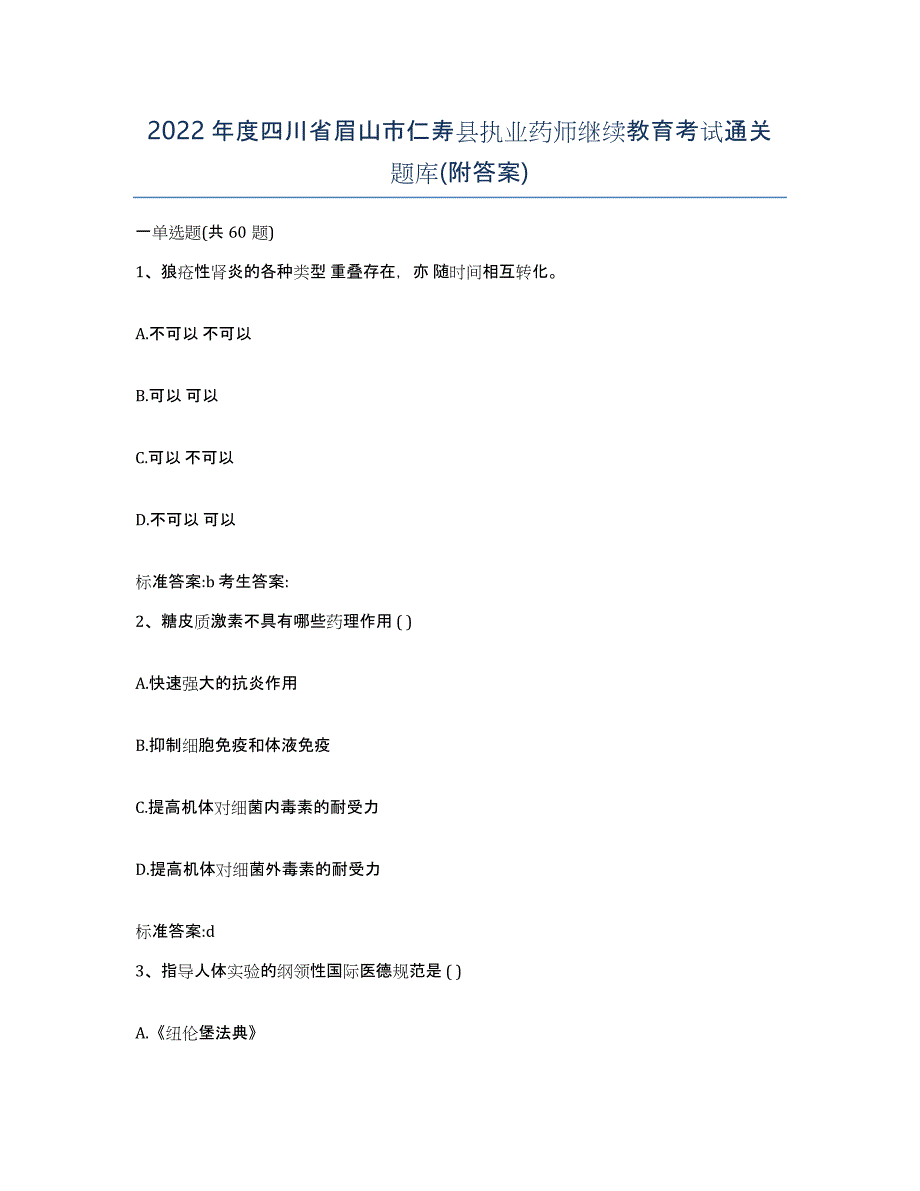 2022年度四川省眉山市仁寿县执业药师继续教育考试通关题库(附答案)

一单选题(共 60 题)

1、狼疮性肾炎的各种类型 重叠存在，亦 随时间相互转化。

A.不可以 不可以

B.可以 可以

C.可以 不可以

D.不可以 可以

标准答案:b 考生答案:

2、糖皮质激素不具有哪些药理作用 ( )

A.快速强大的抗炎作用

B.抑制细胞免疫和体液免疫

C.提高机体对细菌内毒素的耐受力

D.提高机体对细菌外毒素的耐受力

标准答案:d

3、指导人体实验的纲领性国际医德规范是 ( )

A.《纽伦堡法典》